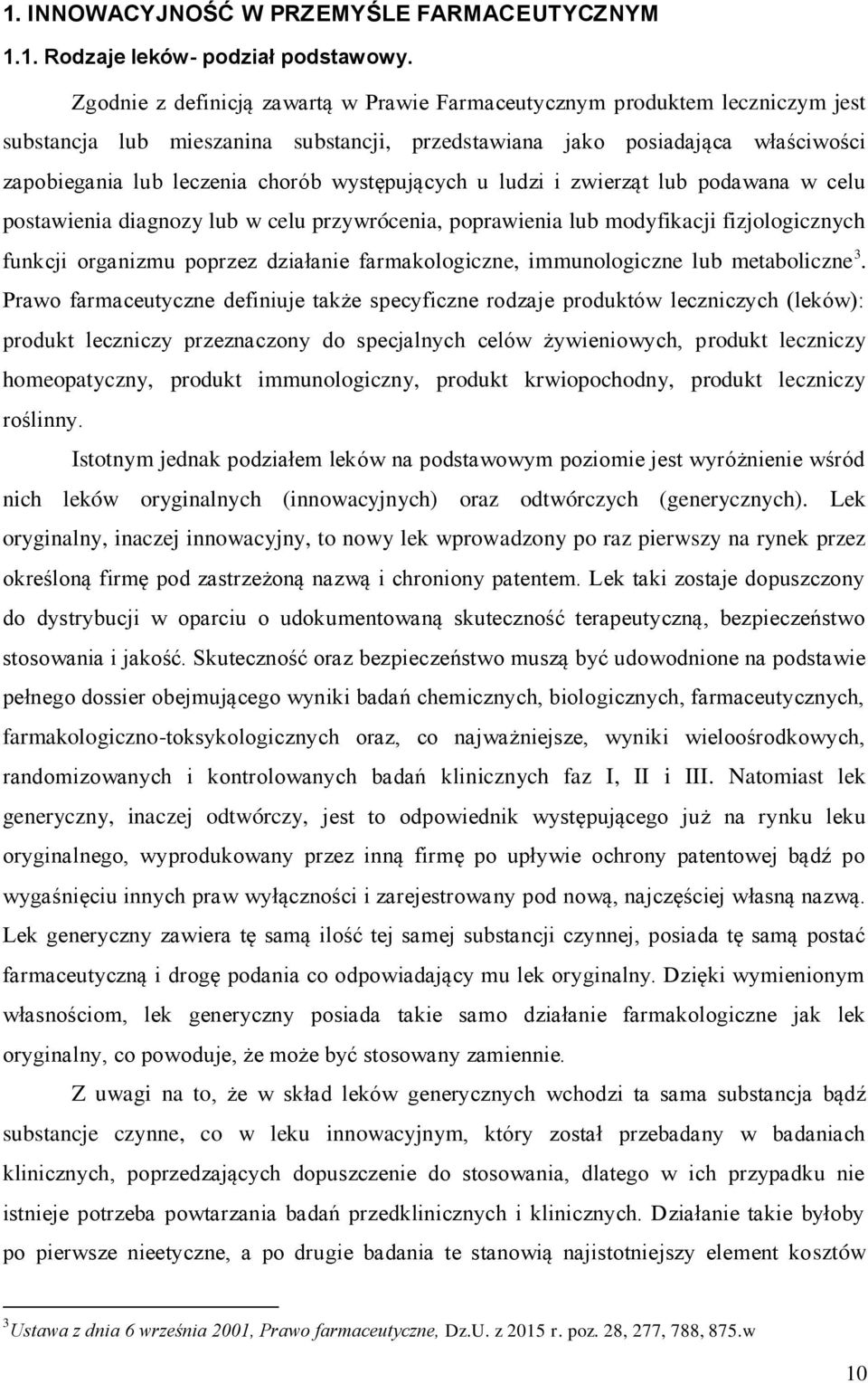 1. INNOWACYJNOŚĆ W PRZEMYŚLE FARMACEUTYCZNYM

1.1. Rodzaje leków- podział podstawowy.

Zgodnie z definicją zawartą w Prawie Farmaceutycznym produktem leczniczym jest substancja lub mieszanina substancji, przedstawiana jako posiadająca właściwości zapobiegania lub leczenia chorób występujących u ludzi i zwierząt lub podawana w celu postawienia diagnozy lub w celu przywrócenia, poprawienia lub modyfikacji fizjologicznych funkcji organizmu poprzez działanie farmakologiczne, immunologiczne lub metaboliczne$^3$. Prawo farmaceutyczne definiuje także specyficzne rodzaje produktów leczniczych (leków): produkt leczniczy przeznaczony do specjalnych celów żywieniowych, produkt leczniczy homeopatyczny, produkt immunologiczny, produkt krwiopochodny, produkt leczniczy roślinny.

Istotnym jednak podziałem leków na podstawowym poziomie jest wyróżnienie wśród nich leków oryginalnych (innowacyjnych) oraz odtwórczych (generycznych). Lek oryginalny, inaczej innowacyjny, to nowy lek wprowadzony po raz pierwszy na rynek przez określoną firmę pod zastrzeżoną nazwą i chroniony patentem. Lek taki zostaje dopuszczony do dystrybucji w oparciu o udokumentowaną skuteczność terapeutyczną, bezpieczeństwo stosowania i jakość. Skuteczność oraz bezpieczeństwo muszą być udowodnione na podstawie pełnego dossier obejmującego wyniki badań chemicznych, biologicznych, farmaceutycznych, farmakologiczno-toksykologicznych oraz, co najważniejsze, wyniki wieloośrodkowych, randomizowanych i kontrolowanych badań klinicznych faz I, II i III. Natomiast lek generyczny, inaczej odtwórczy, jest to odpowiednik występującego już na rynku leku oryginalnego, wyprodukowany przez inną firmę po upływie ochrony patentowej bądź po wygaśnięciu innych praw wyłączności i zarejestrowany pod nową, najczęściej własną nazwą. Lek generyczny zawiera tę samą ilość tej samej substancji czynnej, posiada tę samą postać farmaceutyczną i drogę podania co odpowiadający mu lek oryginalny. Dzięki wymienionym własnościom, lek generyczny posiada takie samo działanie farmakologiczne jak lek oryginalny, co powoduje, że może być stosowany zamiennie.

Z uwagi na to, że w skład leków generycznych wchodzi ta sama substancja bądź substancje czynne, co w leku innowacyjnym, który został przebadany w badaniach klinicznych, poprzedzających dopuszczenie do stosowania, dlatego w ich przypadku nie istnieje potrzeba powtarzania badań przedklinicznych i klinicznych. Działanie takie byłoby po pierwsze nieetyczne, a po drugie badania te stanowią najistotniejszy element kosztów

$^3$Ustawa z dnia 6 września 2001, Prawo farmaceutyczne, Dz.U. z 2015 r. poz. 28, 277, 788, 875.w

10